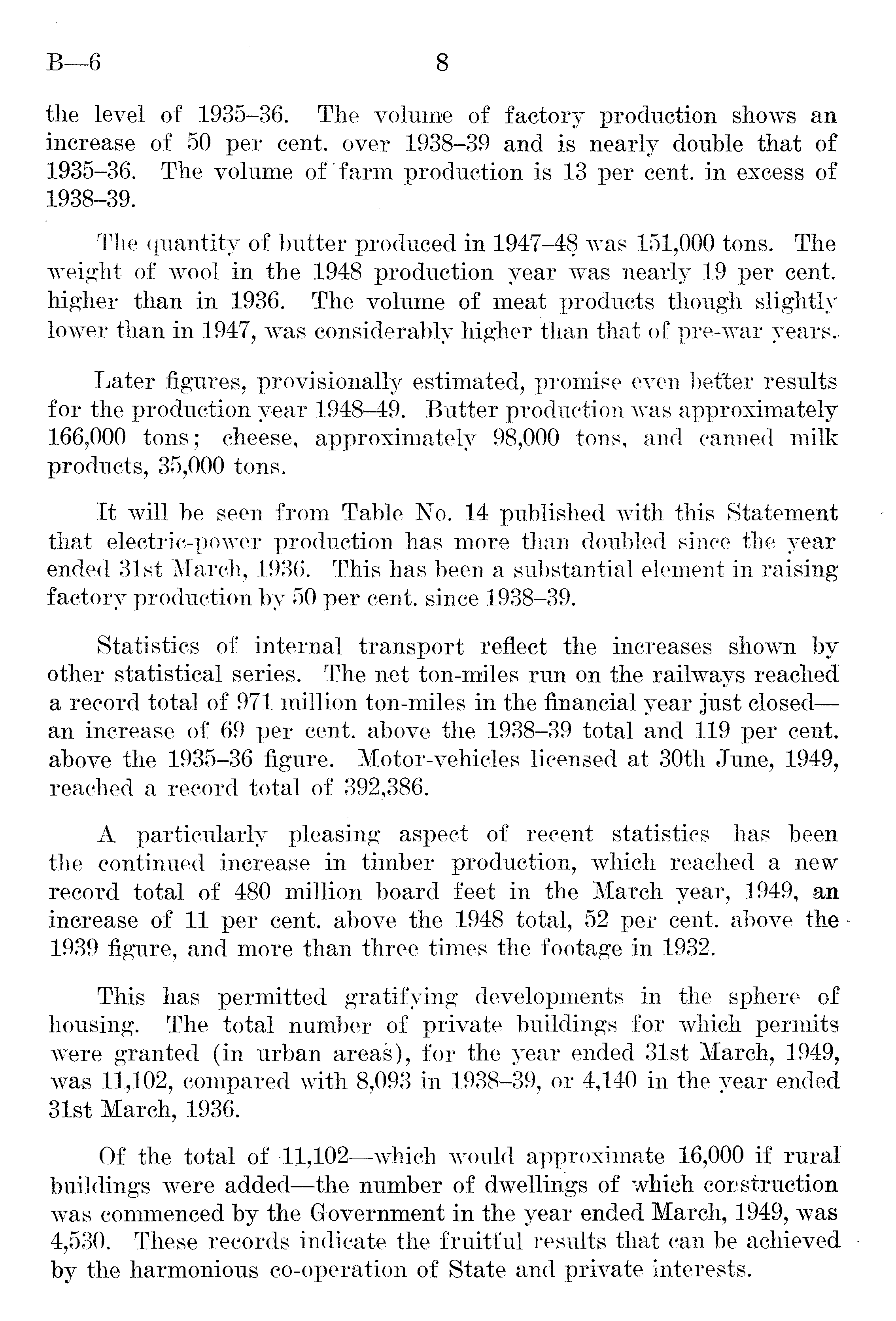 B—6 8

the level of 1935–36. The volume of factory production shows an increase of 50 per cent. over 1938–39 and is nearly double that of 1935–36. The volume of farm production is 13 per cent. in excess of 1938–39.

The quantity of butter produced in 1947–48 was 151,000 tons. The weight of wool in the 1948 production year was nearly 19 per cent. higher than in 1936. The volume of meat products though slightly lower than in 1947, was considerably higher than that of pre-war years.

Later figures, provisionally estimated, promise even better results for the production year 1948–49. Butter production was approximately 166,000 tons; cheese, approximately 98,000 tons, and canned milk products, 35,000 tons.

It will be seen from Table No. 14 published with this Statement that electric-power production has more than doubled since the year ended 31st March, 1936. This has been a substantial element in raising factory production by 50 per cent. since 1938–39.

Statistics of internal transport reflect the increases shown by other statistical series. The net ton-miles run on the railways reached a record total of 971 million ton-miles in the financial year just closed—an increase of 69 per cent. above the 1938–39 total and 119 per cent. above the 1935–36 figure. Motor-vehicles licensed at 30th June, 1949, reached a record total of 392,386.

A particularly pleasing aspect of recent statistics has been the continued increase in timber production, which reached a new record total of 480 million board feet in the March year, 1949, an increase of 11 per cent. above the 1948 total, 52 per cent. above the 1939 figure, and more than three times the footage in 1932.

This has permitted gratifying developments in the sphere of housing. The total number of private buildings for which permits were granted (in urban areas), for the year ended 31st March, 1949, was 11,102, compared with 8,093 in 1938–39, or 4,140 in the year ended 31st March, 1936.

Of the total of 11,102—which would approximate 16,000 if rural buildings were added—the number of dwellings of which construction was commenced by the Government in the year ended March, 1949, was 4,530. These records indicate the fruitful results that can be achieved by the harmonious co-operation of State and private interests.